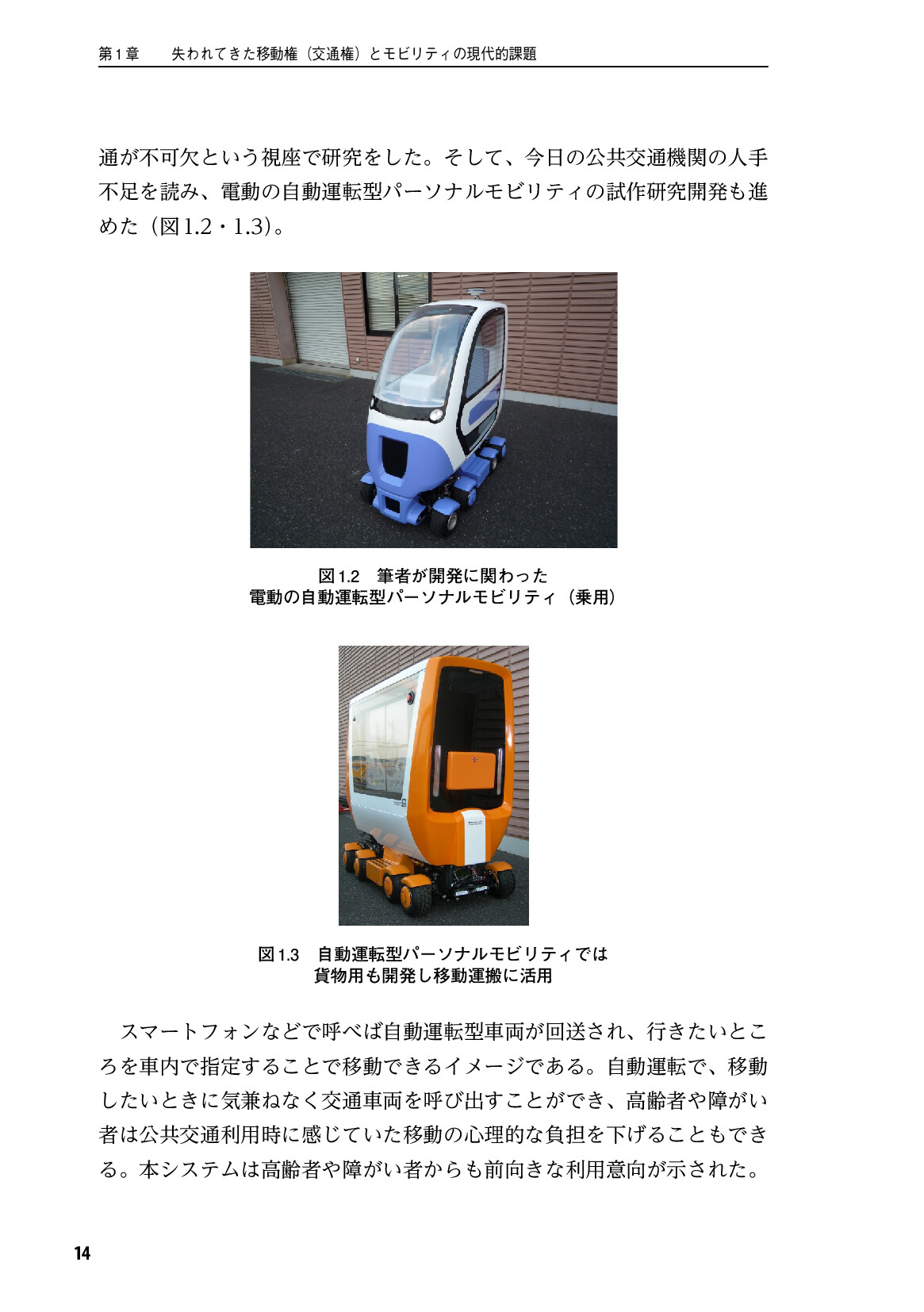 第1章 失われてきた移動権（交通権）とモビリティの現代的課題

通が不可欠という視座で研究をした。そして、今日の公共交通機関の人手不足を読み、電動の自動運転型パーソナルモビリティの試作研究開発も進めた（図1.2・1.3）。

図1.2 筆者が開発に関わった
電動の自動運転型パーソナルモビリティ（乗用）

図1.3 自動運転型パーソナルモビリティでは
貨物用も開発し移動運搬に活用

スマートフォンなどで呼べば自動運転型車両が回送され、行きたいところを車内で指定することで移動できるイメージである。自動運転で、移動したいときに気兼ねなく交通車両を呼び出すことができ、高齢者や障がい者は公共交通利用時に感じていた移動の心理的な負担を下げることもできる。本システムは高齢者や障がい者からも前向きな利用意向が示された。

14